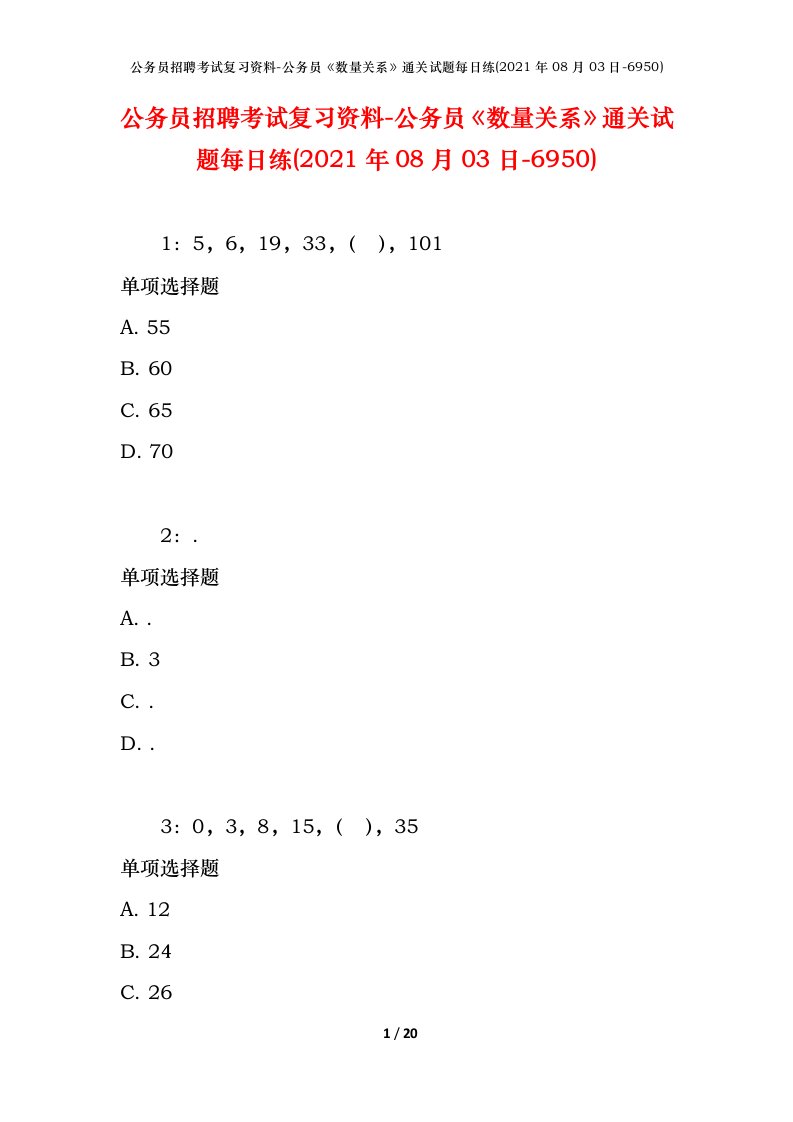 公务员招聘考试复习资料-公务员《数量关系》通关试题每日练(2021 年 08 月 03 日-6950)

公务员招聘考试复习资料-公务员《数量关系》通关试题每日练(2021 年 08 月 03 日-6950)

1：5，6，19，33，(　)，101

单项选择题

A. 55

B. 60

C. 65

D. 70

2：.

单项选择题

A. .

B. 3

C. .

D. .

3：0，3，8，15，(　)，35

单项选择题

A. 12

B. 24

C. 26

1 / 20